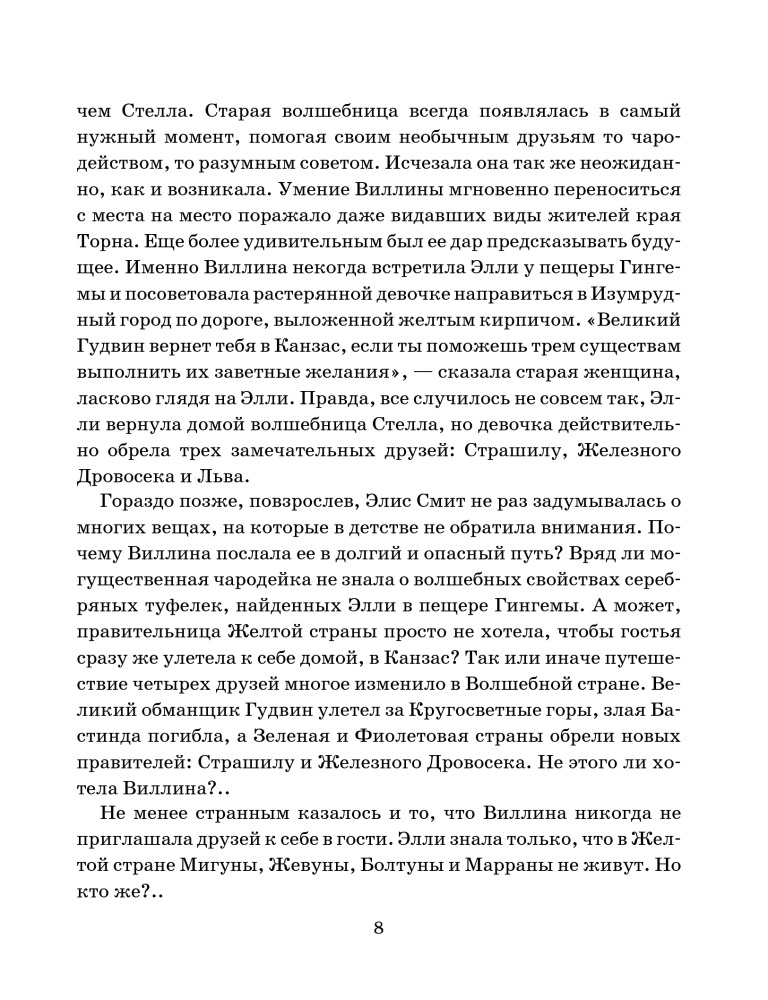 чем Стелла. Старая волшебница всегда появлялась в самый нужный момент, помогая своим необычным друзьям то чародейством, то разумным советом. Исчезала она так же неожиданно, как и возникала. Умение Виллины мгновенно переноситься с места на место поражало даже видавших виды жителей края Торна. Еще более удивительным был ее дар предсказывать будущее. Именно Виллина некогда встретила Элли у пещеры Гингемы и посоветовала растерянной девочке направиться в Изумрудный город по дороге, выложенной желтым кирпичом. «Великий Гудвин вернет тебя в Канзас, если ты поможешь трем существам выполнить их заветные желания», — сказала старая женщина, ласково глядя на Элли. Правда, все случилось не совсем так, Элли вернула домой волшебница Стелла, но девочка действительно обрела трех замечательных друзей: Страшилу, Железного Дровосека и Льва.

Гораздо позже, повзрослев, Элис Смит не раз задумывалась о многих вещах, на которые в детстве не обратила внимания. Почему Виллина послала ее в долгий и опасный путь? Вряд ли могущественная чародейка не знала о волшебных свойствах серебряных туфелек, найденных Элли в пещере Гингемы. А может, правительница Желтой страны просто не хотела, чтобы гостья сразу же улетела к себе домой, в Канзас? Так или иначе путешествие четырех друзей многое изменило в Волшебной стране. Великий обманщик Гудвин улетел за Кругосветные горы, злая Бастинда погибла, а Зеленая и Фиолетовая страны обрели новых правителей: Страшилу и Железного Дровосека. Не этого ли хотела Виллина?..

Не менее странным казалось и то, что Виллина никогда не приглашала друзей к себе в гости. Элли знала только, что в Желтой стране Мигуны, Жевуны, Болтуны и Марраны не живут. Но кто же?..

8